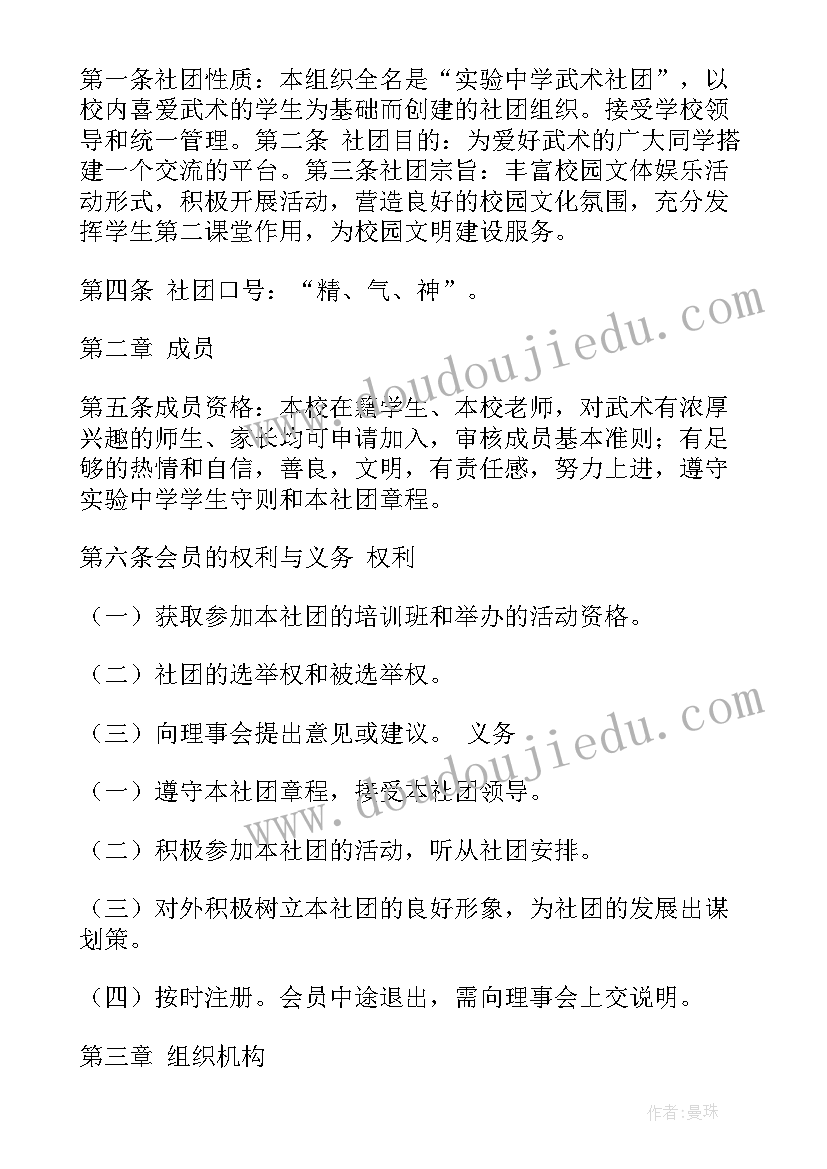 第一条社团性质：本组织全名是“实验中学武术社团”，以校内喜爱武术的学生为基础而创建的社团组织。接受学校领导和统一管理。第二条 社团目的：为爱好武术的广大同学搭建一个交流的平台。第三条社团宗旨：丰富校园文体娱乐活动形式，积极开展活动，营造良好的校园文化氛围，充分发挥学生第二课堂作用，为校园文明建设服务。

第四条 社团口号：“精、气、神”。

第二章 成员

第五条成员资格：本校在籍学生、本校老师，对武术有浓厚兴趣的师生、家长均可申请加入，审核成员基本准则；有足够的热情和自信，善良，文明，有责任感，努力上进，遵守实验中学学生守则和本社团章程。

第六条会员的权利与义务 权利

（一）获取参加本社团的培训班和举办的活动资格。

（二）社团的选举权和被选举权。

（三）向理事会提出意见或建议。 义务

（一）遵守本社团章程，接受本社团领导。

（二）积极参加本社团的活动，听从社团安排。

（三）对外积极树立本社团的良好形象，为社团的发展出谋划策。

（四）按时注册。会员中途退出，需向理事会上交说明。

第三章 组织机构

www.doudoujiedu.com

www.doudoujiedu.com

作者：曼珠